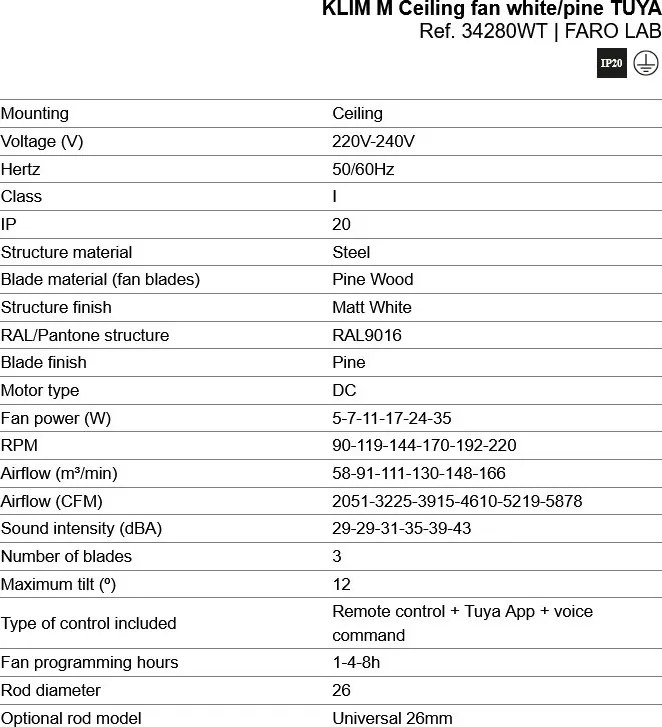 KLIM M Ceiling fan white/pine TUYA
Ref. 34280WT | FARO LAB

IP20

| Mounting | Ceiling |
|---|---|
| Voltage (V) | 220V-240V |
| Hertz | 50/60Hz |
| Class | I |
| IP | 20 |
| Structure material | Steel |
| Blade material (fan blades) | Pine Wood |
| Structure finish | Matt White |
| RAL/Pantone structure | RAL9016 |
| Blade finish | Pine |
| Motor type | DC |
| Fan power (W) | 5-7-11-17-24-35 |
| RPM | 90-119-144-170-192-220 |
| Airflow (m³/min) | 58-91-111-130-148-166 |
| Airflow (CFM) | 2051-3225-3915-4610-5219-5878 |
| Sound intensity (dBA) | 29-29-31-35-39-43 |
| Number of blades | 3 |
| Maximum tilt (º) | 12 |
| Type of control included | Remote control + Tuya App + voice command |
| Fan programming hours | 1-4-8h |
| Rod diameter | 26 |
| Optional rod model | Universal 26mm |